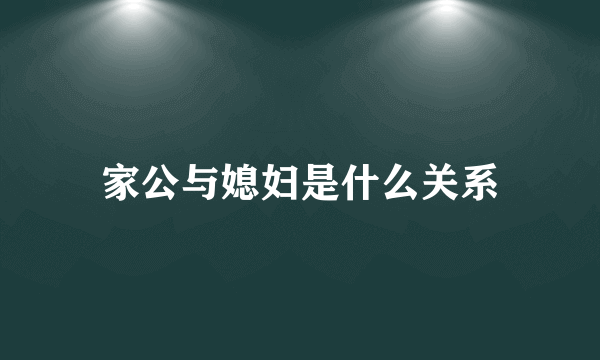 家公与媳妇是什么关系